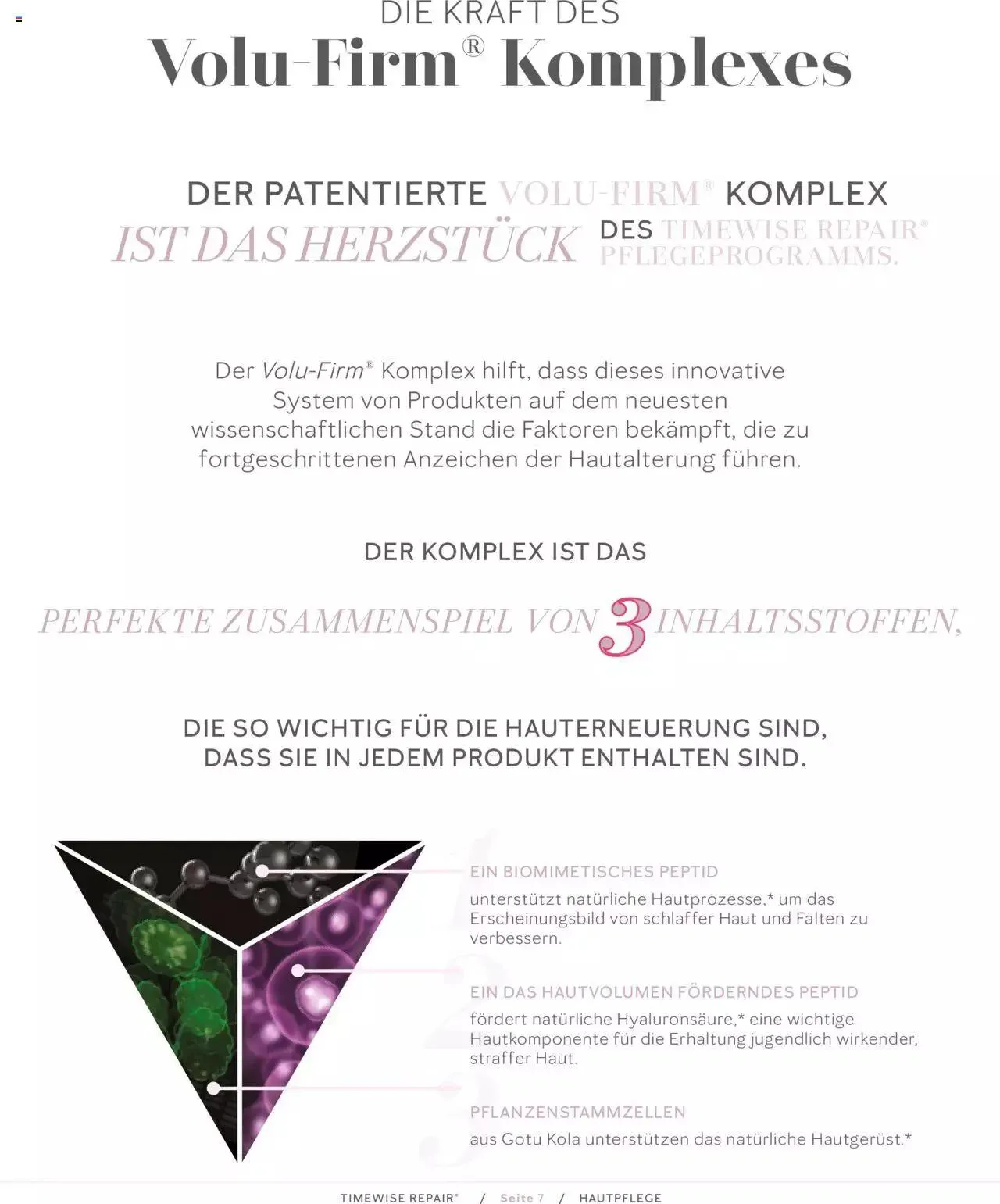 DIE KRAFT DES
Volu-Firm® Komplexes

DER PATENTIERTE VOLU-FIRM® KOMPLEX
IST DAS HERZSTÜCK DES TIMEWISE REPAIR® PFLEGEPROGRAMMS.

Der Volu-Firm® Komplex hilft, dass dieses innovative System von Produkten auf dem neuesten wissenschaftlichen Stand die Faktoren bekämpft, die zu fortgeschrittenen Anzeichen der Hautalterung führen.

DER KOMPLEX IST DAS

PERFEKTE ZUSAMMENSPIEL VON 3 INHALTSSTOFFEN,

DIE SO WICHTIG FÜR DIE HAUTERNEUERUNG SIND, DASS SIE IN JEDEM PRODUKT ENTHALTEN SIND.

1
EIN BIOMIMETISCHES PEPTID
unterstützt natürliche Hautprozesse,* um das Erscheinungsbild von schlaffer Haut und Falten zu verbessern.

2
EIN DAS HAUTVOLUMEN FÖRDERNDES PEPTID
fördert natürliche Hyaluronsäure,* eine wichtige Hautkomponente für die Erhaltung jugendlich wirkender, straffer Haut.

3
PFLANZENSTAMMZELLEN
aus Gotu Kola unterstützen das natürliche Hautgerüst.*

TIMEWISE REPAIR® / Seite 7 / HAUTPFLEGE